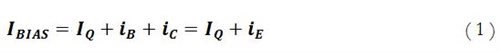 $I_{BIAS} = I_Q + i_B + i_C = I_Q + i_E$ (1)